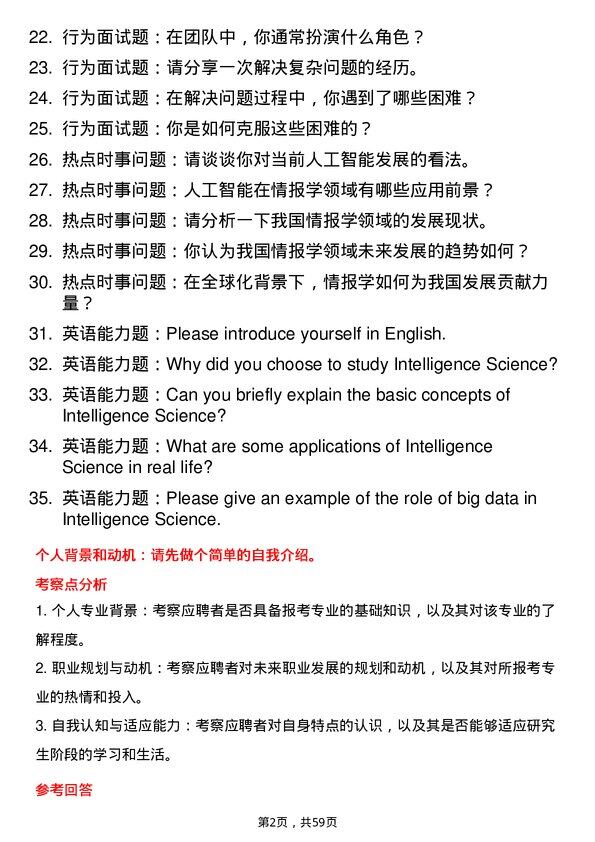 22. 行为面试题：在团队中，你通常扮演什么角色？
23. 行为面试题：请分享一次解决复杂问题的经历。
24. 行为面试题：在解决问题过程中，你遇到了哪些困难？
25. 行为面试题：你是如何克服这些困难的？
26. 热点时事问题：请谈谈你对当前人工智能发展的看法。
27. 热点时事问题：人工智能在情报学领域有哪些应用前景？
28. 热点时事问题：请分析一下我国情报学领域的发展现状。
29. 热点时事问题：你认为我国情报学领域未来发展的趋势如何？
30. 热点时事问题：在全球化背景下，情报学如何为我国发展贡献力量？
31. 英语能力题：Please introduce yourself in English.
32. 英语能力题：Why did you choose to study Intelligence Science?
33. 英语能力题：Can you briefly explain the basic concepts of Intelligence Science?
34. 英语能力题：What are some applications of Intelligence Science in real life?
35. 英语能力题：Please give an example of the role of big data in Intelligence Science.

个人背景和动机：请先做个简单的自我介绍。

考察点分析

1. 个人专业背景：考察应聘者是否具备报考专业的基础知识，以及其对该专业的了解程度。

2. 职业规划与动机：考察应聘者对未来职业发展的规划和动机，以及其对所报考专业的热情和投入。

3. 自我认知与适应能力：考察应聘者对自身特点的认识，以及其是否能够适应研究生阶段的学习和生活。

参考回答

第2页，共59页